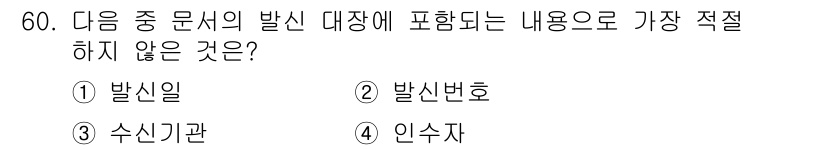 60. 다음 중 문서의 발신 대장에 포함되는 내용으로 가장 적절하지 않은 것은?

① 발신일
② 발신번호
③ 수신기관
④ 인수자